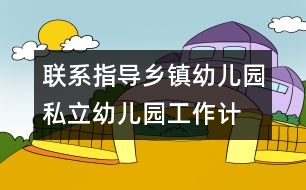 联系指导乡镇幼儿园私立幼儿园工作计